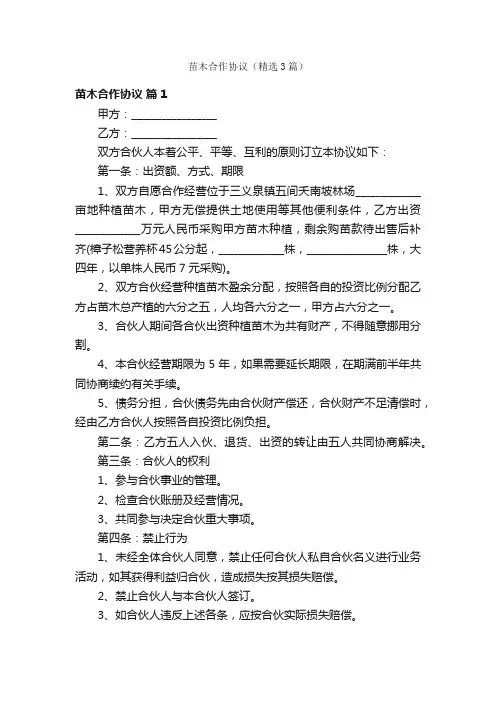 苗木合作协议（精选3篇）

苗木合作协议 篇1

甲方：________________

乙方：________________

双方合伙人本着公平、平等、互利的原则订立本协议如下：

第一条：出资额、方式、期限

1、双方自愿合作经营位于三义泉镇五间夭南坡林场____________亩地种植苗木，甲方无偿提供土地使用等其他便利条件，乙方出资____________万元人民币采购甲方苗木种植，剩余购苗款待出售后补齐(樟子松营养杯45公分起，____________株，______________株，大四年，以单株人民币7元采购)。

2、双方合伙经营种植苗木盈余分配，按照各自的投资比例分配乙方占苗木总产值的六分之五，人均各六分之一，甲方占六分之一。

3、合伙人期间各合伙出资种植苗木为共有财产，不得随意挪用分割。

4、本合伙经营期限为5年，如果需要延长期限，在期满前半年共同协商续约有关手续。

5、债务分担，合伙债务先由合伙财产偿还，合伙财产不足清偿时，经由乙方合伙人按照各自投资比例负担。

第二条：乙方五人入伙、退货、出资的转让由五人共同协商解决。

第三条：合伙人的权利

1、参与合伙事业的管理。

2、检查合伙账册及经营情况。

3、共同参与决定合伙重大事项。

第四条：禁止行为

1、未经全体合伙人同意，禁止任何合伙人私自合伙名义进行业务活动，如其获得利益归合伙，造成损失按其损失赔偿。

2、禁止合伙人与本合伙人签订。

3、如合伙人违反上述各条，应按合伙实际损失赔偿。